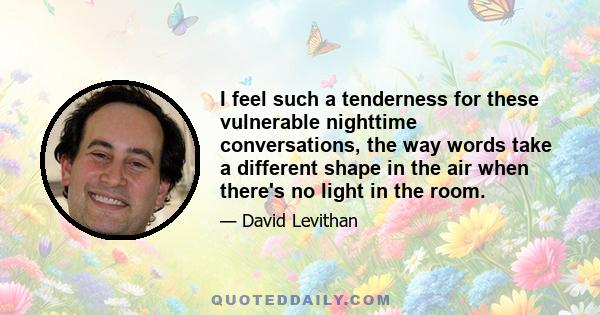 I feel such a tenderness for these vulnerable nighttime conversations, the way words take a different shape in the air when there's no light in the room.

— David Levithan

QUOTEDDAILY.COM